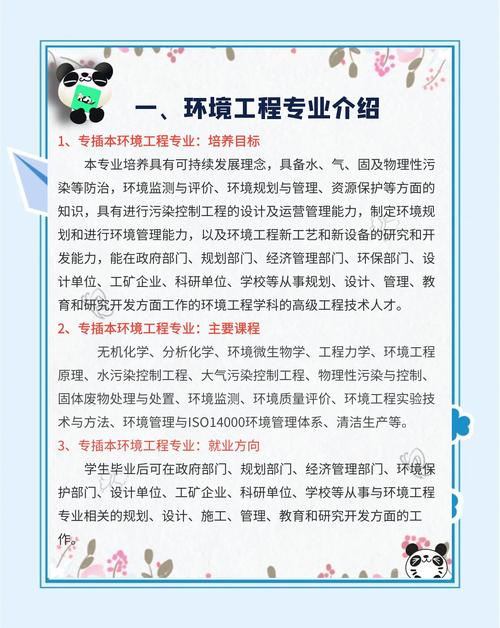 一、环境工程专业介绍

1、专插本环境工程专业：培养目标

本专业培养具有可持续发展理念，具备水、气、固及物理性污染等防治，环境监测与评价、环境规划与管理、资源保护等方面的知识，具有进行污染控制工程的设计及运营管理能力，制定环境规划和进行环境管理能力，以及环境工程新工艺和新设备的研究和开发能力，能在政府部门、规划部门、经济管理部门、环保部门、设计单位、工矿企业、科研单位、学校等从事规划、设计、管理、教育和研究开发方面工作的环境工程学科的高级工程技术人才。

2、专插本环境工程专业：主要课程

无机化学、分析化学、环境微生物学、工程力学、环境工程原理、水污染控制工程、大气污染控制工程、物理性污染与控制、固体废物处理与处置、环境监测、环境质量评价、环境工程实验技术与方法、环境管理与ISO14000环境管理体系、清洁生产等。

3、专插本环境工程专业：就业方向

学生毕业后可在政府部门、规划部门、经济管理部门、环境保护部门、设计单位、工矿企业、科研单位、学校等从事与环境工程专业相关的规划、设计、施工、管理、教育和研究开发方面的工作。